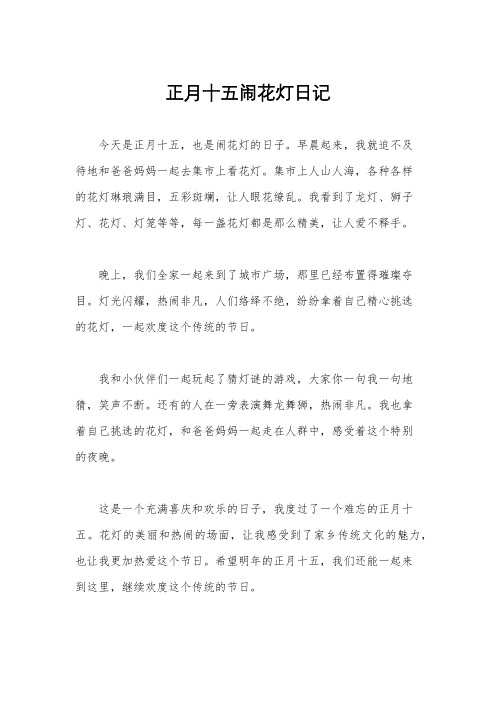 正月十五闹花灯日记

今天是正月十五，也是闹花灯的日子。早晨起来，我就迫不及待地和爸爸妈妈一起去集市上看花灯。集市上人山人海，各种各样的花灯琳琅满目，五彩斑斓，让人眼花缭乱。我看到了龙灯、狮子灯、花灯、灯笼等等，每一盏花灯都是那么精美，让人爱不释手。

晚上，我们全家一起来到了城市广场，那里已经布置得璀璨夺目。灯光闪耀，热闹非凡，人们络绎不绝，纷纷拿着自己精心挑选的花灯，一起欢度这个传统的节日。

我和小伙伴们一起玩起了猜灯谜的游戏，大家你一句我一句地猜，笑声不断。还有的人在一旁表演舞龙舞狮，热闹非凡。我也拿着自己挑选的花灯，和爸爸妈妈一起走在人群中，感受着这个特别的夜晚。

这是一个充满喜庆和欢乐的日子，我度过了一个难忘的正月十五。花灯的美丽和热闹的场面，让我感受到了家乡传统文化的魅力，也让我更加热爱这个节日。希望明年的正月十五，我们还能一起来到这里，继续欢度这个传统的节日。